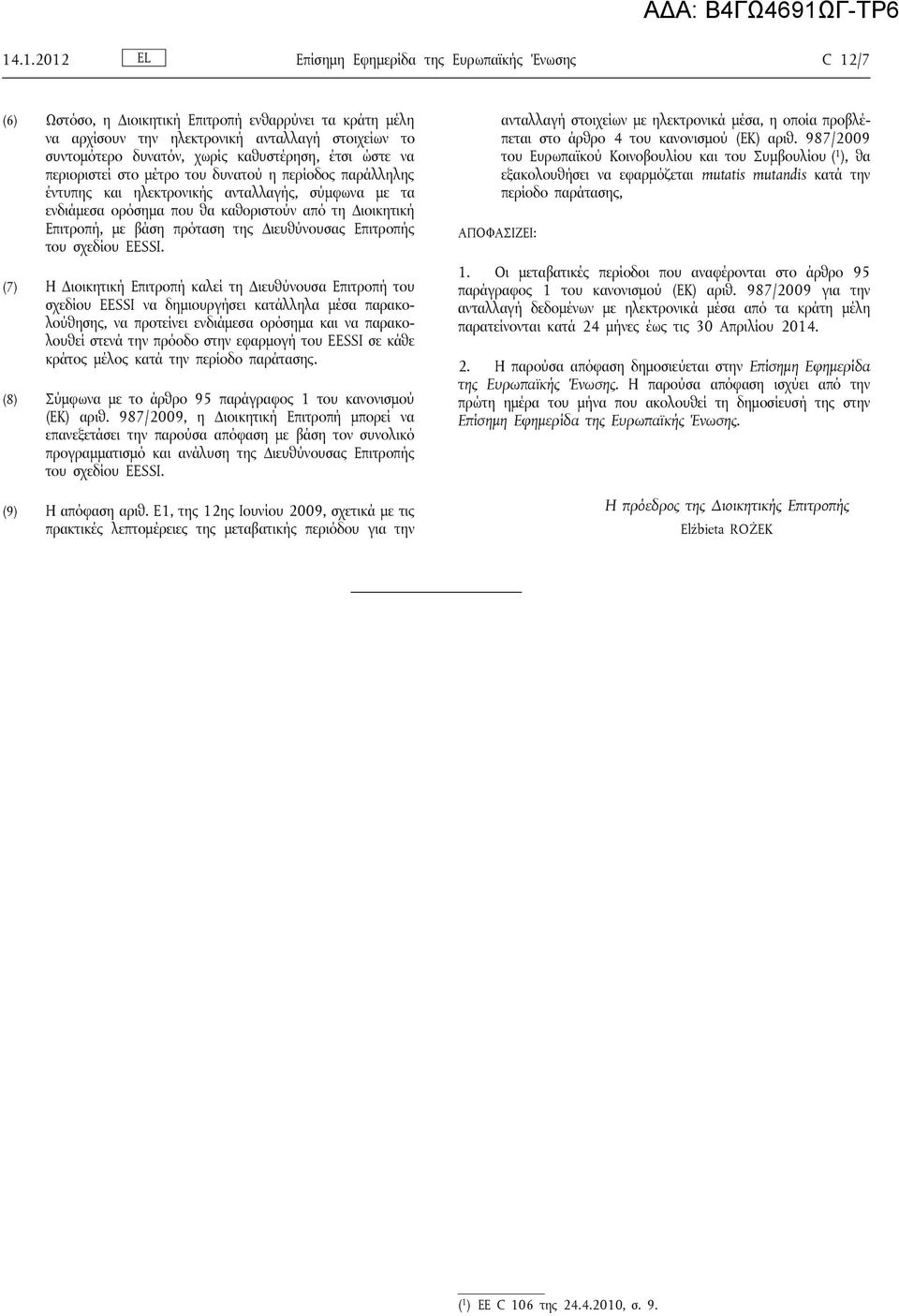 ΑΔΑ: Β4ΓΩ4691ΩΓ-ΤΡ6

14.1.2012 EL Επίσημη Εφημερίδα της Ευρωπαϊκής Ένωσης C 12/7

(6) Ωστόσο, η Διοικητική Επιτροπή ενθαρρύνει τα κράτη μέλη να αρχίσουν την ηλεκτρονική ανταλλαγή στοιχείων το συντομότερο δυνατόν, χωρίς καθυστέρηση, έτσι ώστε να περιοριστεί στο μέτρο του δυνατού η περίοδος παράλληλης έντυπης και ηλεκτρονικής ανταλλαγής, σύμφωνα με τα ενδιάμεσα ορόσημα που θα καθοριστούν από τη Διοικητική Επιτροπή, με βάση πρόταση της Διευθύνουσας Επιτροπής του σχεδίου EESSI.

(7) Η Διοικητική Επιτροπή καλεί τη Διευθύνουσα Επιτροπή του σχεδίου EESSI να δημιουργήσει κατάλληλα μέσα παρακολούθησης, να προτείνει ενδιάμεσα ορόσημα και να παρακολουθεί στενά την πρόοδο στην εφαρμογή του EESSI σε κάθε κράτος μέλος κατά την περίοδο παράτασης.

(8) Σύμφωνα με το άρθρο 95 παράγραφος 1 του κανονισμού (ΕΚ) αριθ. 987/2009, η Διοικητική Επιτροπή μπορεί να επανεξετάσει την παρούσα απόφαση με βάση τον συνολικό προγραμματισμό και ανάλυση της Διευθύνουσας Επιτροπής του σχεδίου EESSI.

(9) Η απόφαση αριθ. E1, της 12ης Ιουνίου 2009, σχετικά με τις πρακτικές λεπτομέρειες της μεταβατικής περιόδου για την ανταλλαγή στοιχείων με ηλεκτρονικά μέσα, η οποία προβλέπεται στο άρθρο 4 του κανονισμού (ΕΚ) αριθ. 987/2009 του Ευρωπαϊκού Κοινοβουλίου και του Συμβουλίου ($^1$), θα εξακολουθήσει να εφαρμόζεται mutatis mutandis κατά την περίοδο παράτασης,

ΑΠΟΦΑΣΙΖΕΙ:

1. Οι μεταβατικές περίοδοι που αναφέρονται στο άρθρο 95 παράγραφος 1 του κανονισμού (ΕΚ) αριθ. 987/2009 για την ανταλλαγή δεδομένων με ηλεκτρονικά μέσα από τα κράτη μέλη παρατείνονται κατά 24 μήνες έως τις 30 Απριλίου 2014.

2. Η παρούσα απόφαση δημοσιεύεται στην Επίσημη Εφημερίδα της Ευρωπαϊκής Ένωσης. Η παρούσα απόφαση ισχύει από την πρώτη ημέρα του μήνα που ακολουθεί τη δημοσίευσή της στην Επίσημη Εφημερίδα της Ευρωπαϊκής Ένωσης.

Η πρόεδρος της Διοικητικής Επιτροπής
Elżbieta ROŻEK

($^1$) ΕΕ C 106 της 24.4.2010, σ. 9.